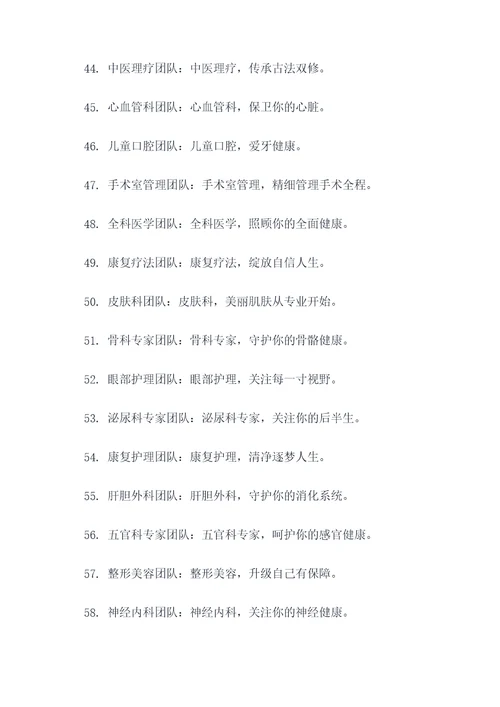 44. 中医理疗团队：中医理疗，传承古法双修。

45. 心血管科团队：心血管科，保卫你的心脏。

46. 儿童口腔团队：儿童口腔，爱牙健康。

47. 手术室管理团队：手术室管理，精细管理手术全程。

48. 全科医学团队：全科医学，照顾你的全面健康。

49. 康复疗法团队：康复疗法，绽放自信人生。

50. 皮肤科团队：皮肤科，美丽肌肤从专业开始。

51. 骨科专家团队：骨科专家，守护你的骨骼健康。

52. 眼部护理团队：眼部护理，关注每一寸视野。

53. 泌尿科专家团队：泌尿科专家，关注你的后半生。

54. 康复护理团队：康复护理，清净逐梦人生。

55. 肝胆外科团队：肝胆外科，守护你的消化系统。

56. 五官科专家团队：五官科专家，呵护你的感官健康。

57. 整形美容团队：整形美容，升级自己有保障。

58. 神经内科团队：神经内科，关注你的神经健康。